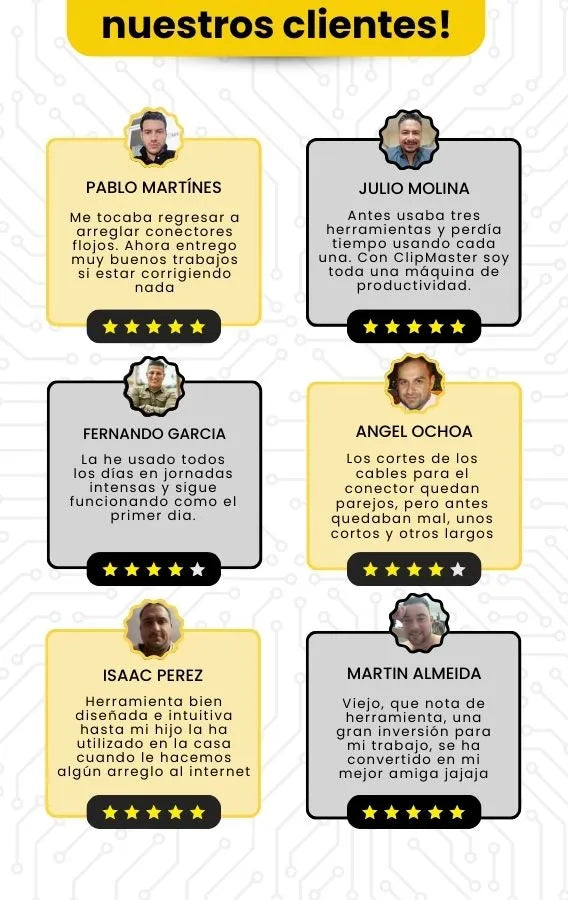 nuestros clientes!

PABLO MARTÍNES

Me tocaba regresar a arreglar conectores flojos. Ahora entrego muy buenos trabajos si estar corrigiendo nada

JULIO MOLINA

Antes usaba tres herramientas y perdía tiempo usando cada una. Con ClipMaster soy toda una máquina de productividad.

FERNANDO GARCIA

La he usado todos los días en jornadas intensas y sigue funcionando como el primer dia.

ANGEL OCHOA

Los cortes de los cables para el conector quedan parejos, pero antes quedaban mal, unos cortos y otros largos

ISAAC PEREZ

Herramienta bien diseñada e intuitiva hasta mi hijo la ha utilizado en la casa cuando le hacemos algún arreglo al internet

MARTIN ALMEIDA

Viejo, que nota de herramienta, una gran inversión para mi trabajo, se ha convertido en mi mejor amiga jajaja